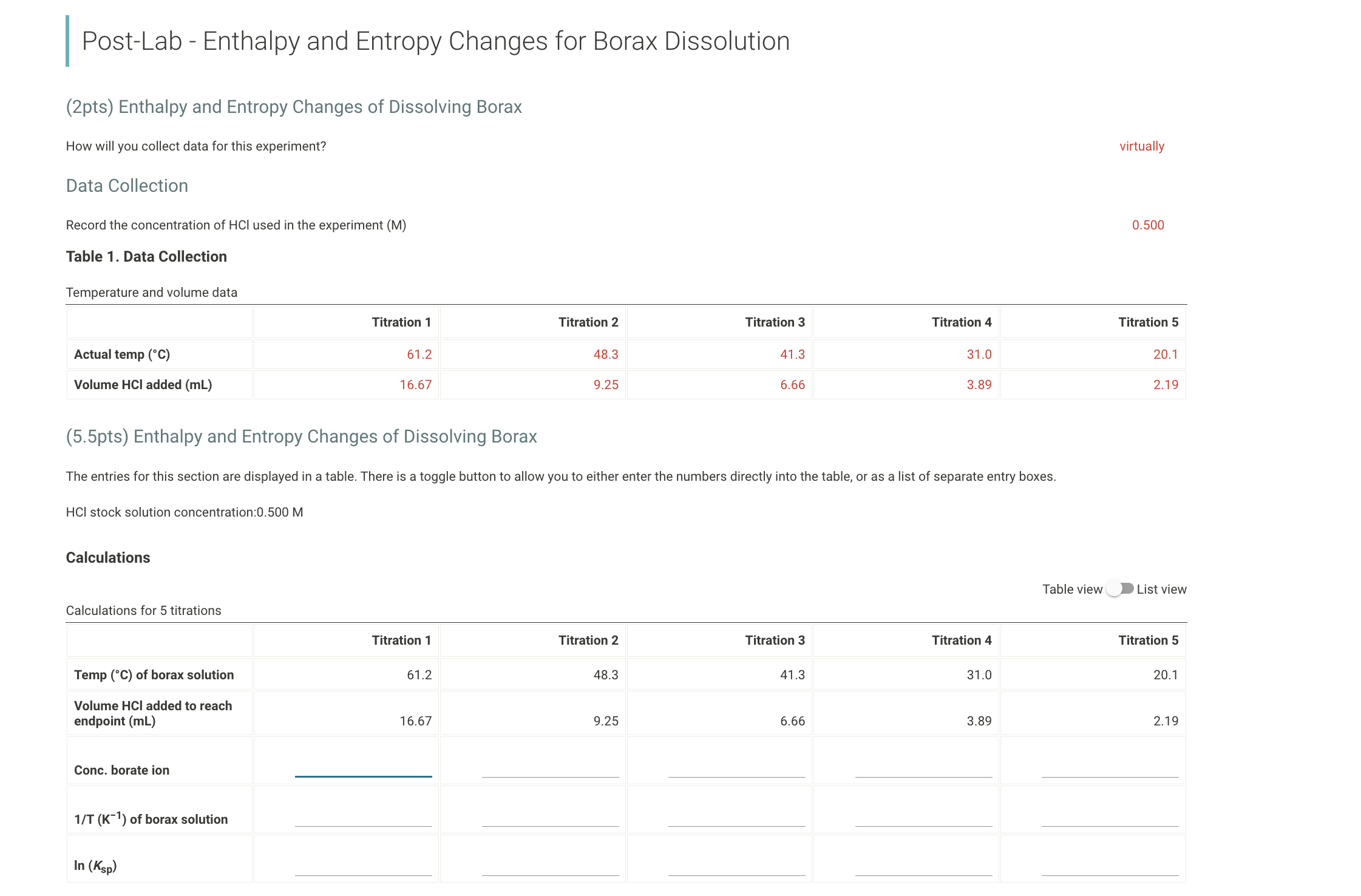 Post-Lab - Enthalpy and Entropy Changes for Borax Dissolution

(2pts) Enthalpy and Entropy Changes of Dissolving Borax

How will you collect data for this experiment? virtually

Data Collection

Record the concentration of HCl used in the experiment (M) 0.500

Table 1. Data Collection

Temperature and volume data

| | Titration 1 | Titration 2 | Titration 3 | Titration 4 | Titration 5 |
|---|---|---|---|---|---|
| Actual temp (°C) | 61.2 | 48.3 | 41.3 | 31.0 | 20.1 |
| Volume HCl added (mL) | 16.67 | 9.25 | 6.66 | 3.89 | 2.19 |

(5.5pts) Enthalpy and Entropy Changes of Dissolving Borax

The entries for this section are displayed in a table. There is a toggle button to allow you to either enter the numbers directly into the table, or as a list of separate entry boxes.

HCl stock solution concentration:0.500 M

Calculations

Table view List view

Calculations for 5 titrations

| | Titration 1 | Titration 2 | Titration 3 | Titration 4 | Titration 5 |
|---|---|---|---|---|---|
| Temp (°C) of borax solution | 61.2 | 48.3 | 41.3 | 31.0 | 20.1 |
| Volume HCl added to reach endpoint (mL) | 16.67 | 9.25 | 6.66 | 3.89 | 2.19 |
| Conc. borate ion | | | | | |
| 1/T ($K^{-1}$) of borax solution | | | | | |
| ln ($K_{sp}$) | | | | | |